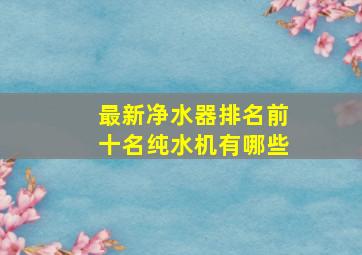 最新净水器排名前十名纯水机有哪些